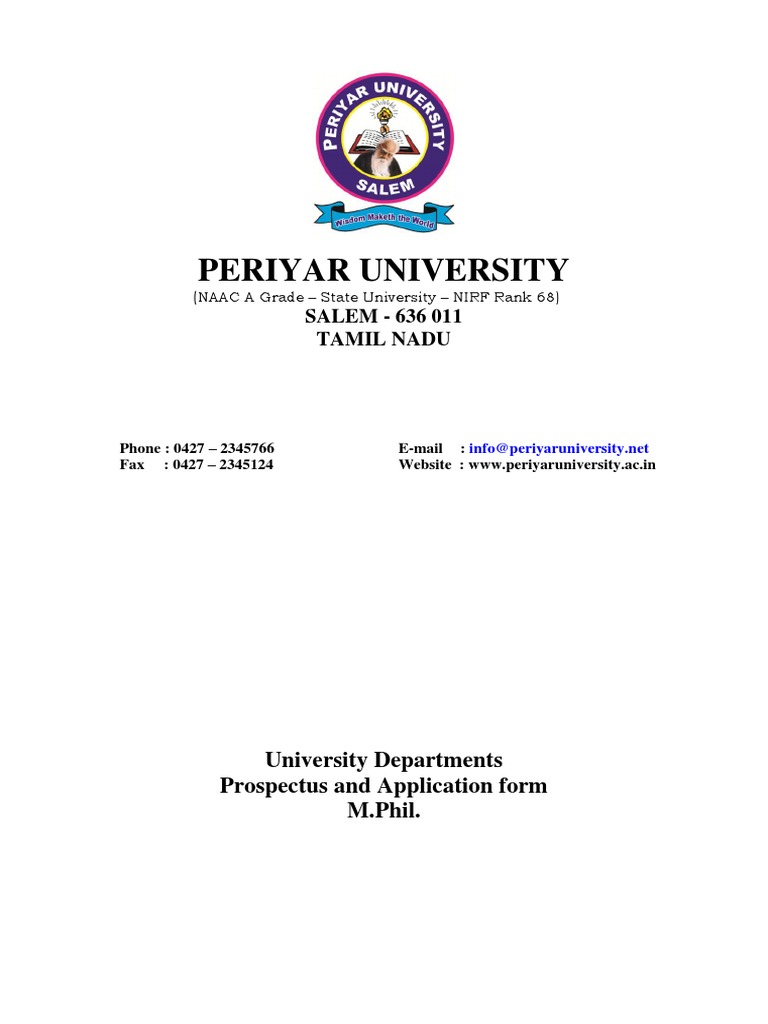 PERIYAR UNIVERSITY
SALEM
Wisdom Maketh the World

PERIYAR UNIVERSITY
(NAAC A Grade – State University – NIRF Rank 68)
SALEM - 636 011
TAMIL NADU

Phone : 0427 – 2345766
Fax : 0427 – 2345124

E-mail : info@periyaruniversity.net
Website : www.periyaruniversity.ac.in

University Departments
Prospectus and Application form
M.Phil.